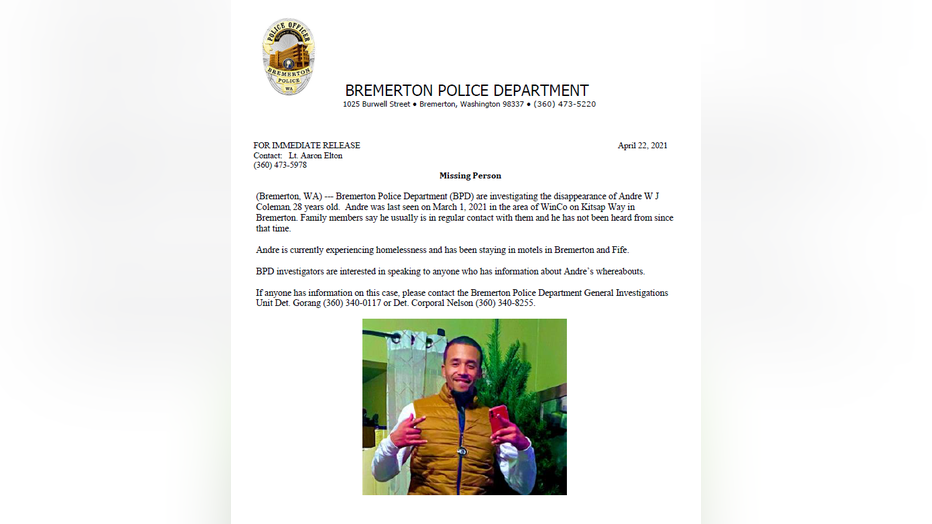 POLICE OFFICER
BREMERTON
POLICE
WA

BREMERTON POLICE DEPARTMENT
1025 Burwell Street • Bremerton, Washington 98337 • (360) 473-5220

FOR IMMEDIATE RELEASE
Contact: Lt. Aaron Elton
(360) 473-5978

April 22, 2021

Missing Person

(Bremerton, WA) --- Bremerton Police Department (BPD) are investigating the disappearance of Andre W J Coleman, 28 years old. Andre was last seen on March 1, 2021 in the area of WinCo on Kitsap Way in Bremerton. Family members say he usually is in regular contact with them and he has not been heard from since that time.

Andre is currently experiencing homelessness and has been staying in motels in Bremerton and Fife.

BPD investigators are interested in speaking to anyone who has information about Andre's whereabouts.

If anyone has information on this case, please contact the Bremerton Police Department General Investigations Unit Det. Gorang (360) 340-0117 or Det. Corporal Nelson (360) 340-8255.